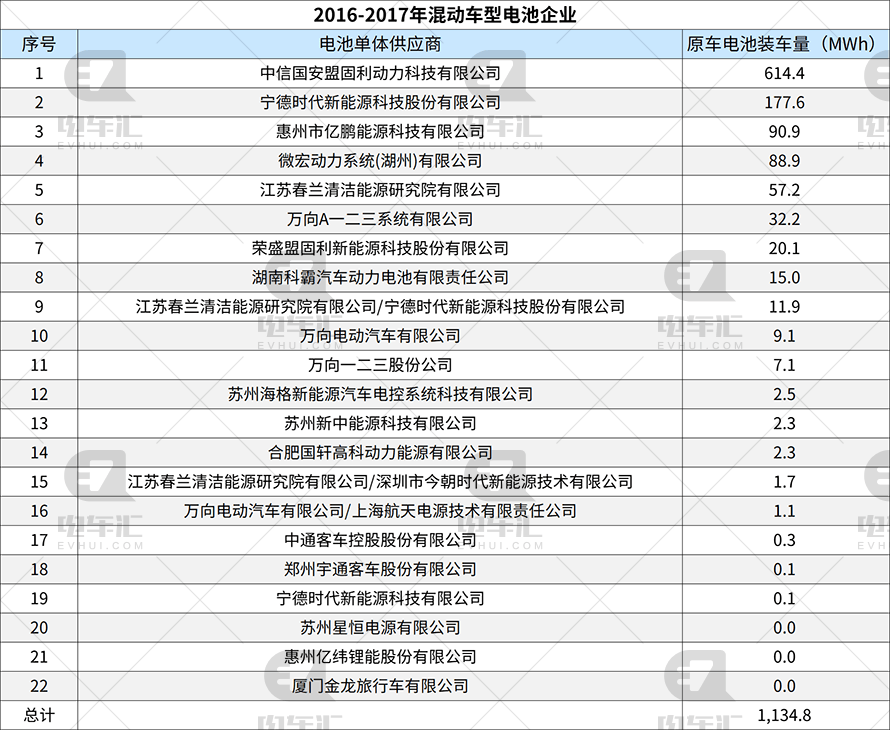 2016-2017年混动车型电池企业

| 序号 | 电池单体供应商 | 原车电池装车量（MWh） |
|---|---|---|
| 1 | 中信国安盟固利动力科技有限公司 | 614.4 |
| 2 | 宁德时代新能源科技股份有限公司 | 177.6 |
| 3 | 惠州市亿鹏能源科技有限公司 | 90.9 |
| 4 | 微宏动力系统(湖州)有限公司 | 88.9 |
| 5 | 江苏春兰清洁能源研究院有限公司 | 57.2 |
| 6 | 万向A一二三系统有限公司 | 32.2 |
| 7 | 荣盛盟固利新能源科技股份有限公司 | 20.1 |
| 8 | 湖南科霸汽车动力电池有限责任公司 | 15.0 |
| 9 | 江苏春兰清洁能源研究院有限公司/宁德时代新能源科技股份有限公司 | 11.9 |
| 10 | 万向电动汽车有限公司 | 9.1 |
| 11 | 万向一二三股份公司 | 7.1 |
| 12 | 苏州海格新能源汽车电控系统科技有限公司 | 2.5 |
| 13 | 苏州新中能源科技有限公司 | 2.3 |
| 14 | 合肥国轩高科动力能源有限公司 | 2.3 |
| 15 | 江苏春兰清洁能源研究院有限公司/深圳市今朝时代新能源技术有限公司 | 1.7 |
| 16 | 万向电动汽车有限公司/上海航天电源技术有限责任公司 | 1.1 |
| 17 | 中通客车控股股份有限公司 | 0.3 |
| 18 | 郑州宇通客车股份有限公司 | 0.1 |
| 19 | 宁德时代新能源科技有限公司 | 0.1 |
| 20 | 苏州星恒电源有限公司 | 0.0 |
| 21 | 惠州亿纬锂能股份有限公司 | 0.0 |
| 22 | 厦门金龙旅行车有限公司 | 0.0 |
| 总计 |  | 1,134.8 |

电车汇
EVHUI.COM